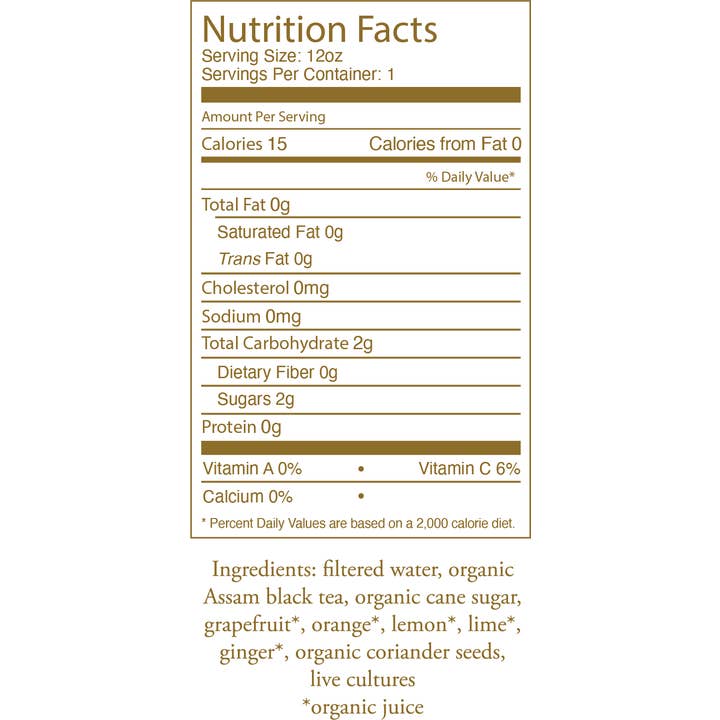 Nutrition Facts
Serving Size: 12oz
Servings Per Container: 1

Amount Per Serving

Calories 15 Calories from Fat 0

% Daily Value*

Total Fat 0g

Saturated Fat 0g

Trans Fat 0g

Cholesterol 0mg

Sodium 0mg

Total Carbohydrate 2g

Dietary Fiber 0g

Sugars 2g

Protein 0g

Vitamin A 0% • Vitamin C 6%

Calcium 0% •

* Percent Daily Values are based on a 2,000 calorie diet.

Ingredients: filtered water, organic Assam black tea, organic cane sugar, grapefruit*, orange*, lemon*, lime*, ginger*, organic coriander seeds, live cultures
*organic juice